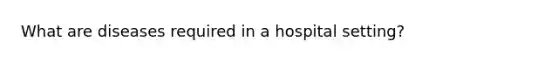 What are diseases required in a hospital setting?